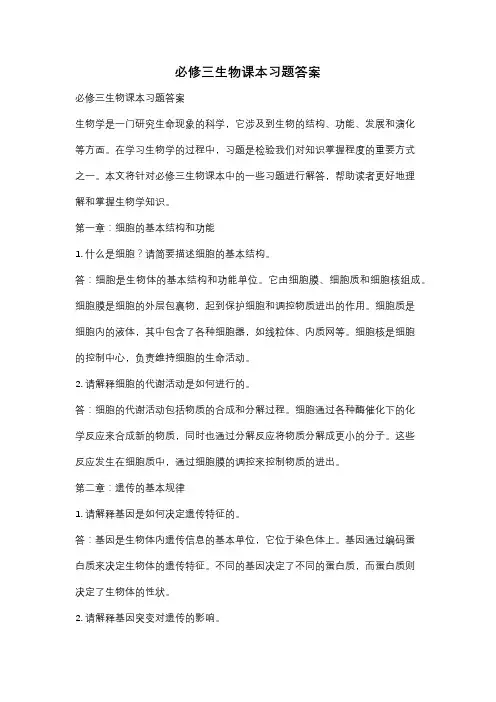 必修三生物课本习题答案

必修三生物课本习题答案

生物学是一门研究生命现象的科学，它涉及到生物的结构、功能、发展和演化等方面。在学习生物学的过程中，习题是检验我们对知识掌握程度的重要方式之一。本文将针对必修三生物课本中的一些习题进行解答，帮助读者更好地理解和掌握生物学知识。

第一章：细胞的基本结构和功能

1. 什么是细胞？请简要描述细胞的基本结构。

答：细胞是生物体的基本结构和功能单位。它由细胞膜、细胞质和细胞核组成。细胞膜是细胞的外层包裹物，起到保护细胞和调控物质进出的作用。细胞质是细胞内的液体，其中包含了各种细胞器，如线粒体、内质网等。细胞核是细胞的控制中心，负责维持细胞的生命活动。

2. 请解释细胞的代谢活动是如何进行的。

答：细胞的代谢活动包括物质的合成和分解过程。细胞通过各种酶催化下的化学反应来合成新的物质，同时也通过分解反应将物质分解成更小的分子。这些反应发生在细胞质中，通过细胞膜的调控来控制物质的进出。

第二章：遗传的基本规律

1. 请解释基因是如何决定遗传特征的。

答：基因是生物体内遗传信息的基本单位，它位于染色体上。基因通过编码蛋白质来决定生物体的遗传特征。不同的基因决定了不同的蛋白质，而蛋白质则决定了生物体的性状。

2. 请解释基因突变对遗传的影响。